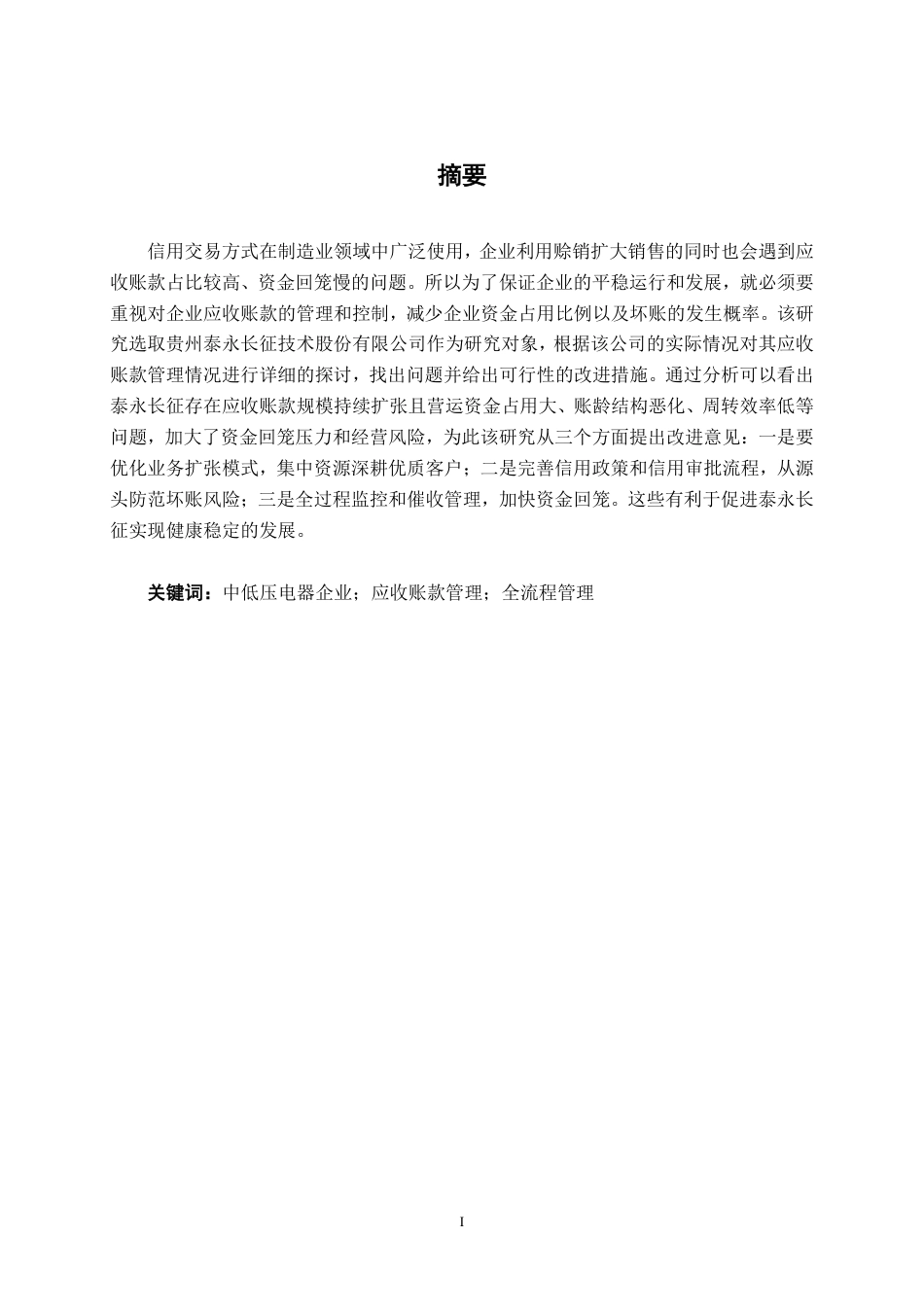 摘要

信用交易方式在制造业领域中广泛使用，企业利用赊销扩大销售的同时也会遇到应收账款占比较高、资金回笼慢的问题。所以为了保证企业的平稳运行和发展，就必须要重视对企业应收账款的管理和控制，减少企业资金占用比例以及坏账的发生概率。该研究选取贵州泰永长征技术股份有限公司作为研究对象，根据该公司的实际情况对其应收账款管理情况进行详细的探讨，找出问题并给出可行性的改进措施。通过分析可以看出泰永长征存在应收账款规模持续扩张且营运资金占用大、账龄结构恶化、周转效率低等问题，加大了资金回笼压力和经营风险，为此该研究从三个方面提出改进意见：一是要优化业务扩张模式，集中资源深耕优质客户；二是完善信用政策和信用审批流程，从源头防范坏账风险；三是全过程监控和催收管理，加快资金回笼。这些有利于促进泰永长征实现健康稳定的发展。

关键词：中低压电器企业；应收账款管理；全流程管理

I